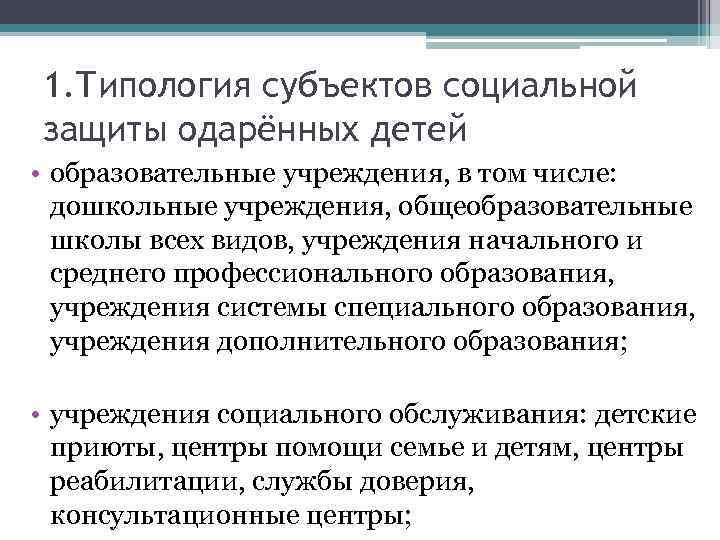 1.Типология субъектов социальной защиты одарённых детей

• образовательные учреждения, в том числе: дошкольные учреждения, общеобразовательные школы всех видов, учреждения начального и среднего профессионального образования, учреждения системы специального образования, учреждения дополнительного образования;

• учреждения социального обслуживания: детские приюты, центры помощи семье и детям, центры реабилитации, службы доверия, консультационные центры;